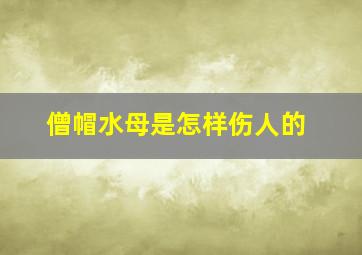 僧帽水母是怎样伤人的